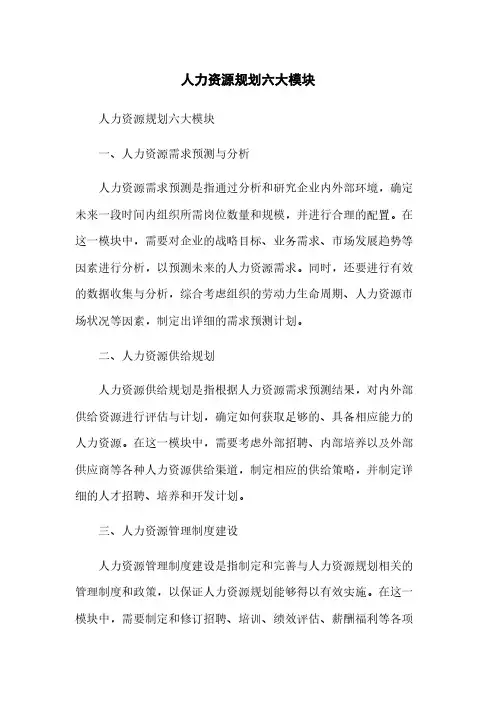 人力资源规划六大模块

人力资源规划六大模块

一、人力资源需求预测与分析

人力资源需求预测是指通过分析和研究企业内外部环境，确定未来一段时间内组织所需岗位数量和规模，并进行合理的配置。在这一模块中，需要对企业的战略目标、业务需求、市场发展趋势等因素进行分析，以预测未来的人力资源需求。同时，还要进行有效的数据收集与分析，综合考虑组织的劳动力生命周期、人力资源市场状况等因素，制定出详细的需求预测计划。

二、人力资源供给规划

人力资源供给规划是指根据人力资源需求预测结果，对内外部供给资源进行评估与计划，确定如何获取足够的、具备相应能力的人力资源。在这一模块中，需要考虑外部招聘、内部培养以及外部供应商等各种人力资源供给渠道，制定相应的供给策略，并制定详细的人才招聘、培养和开发计划。

三、人力资源管理制度建设

人力资源管理制度建设是指制定和完善与人力资源规划相关的管理制度和政策，以保证人力资源规划能够得以有效实施。在这一模块中，需要制定和修订招聘、培训、绩效评估、薪酬福利等各项